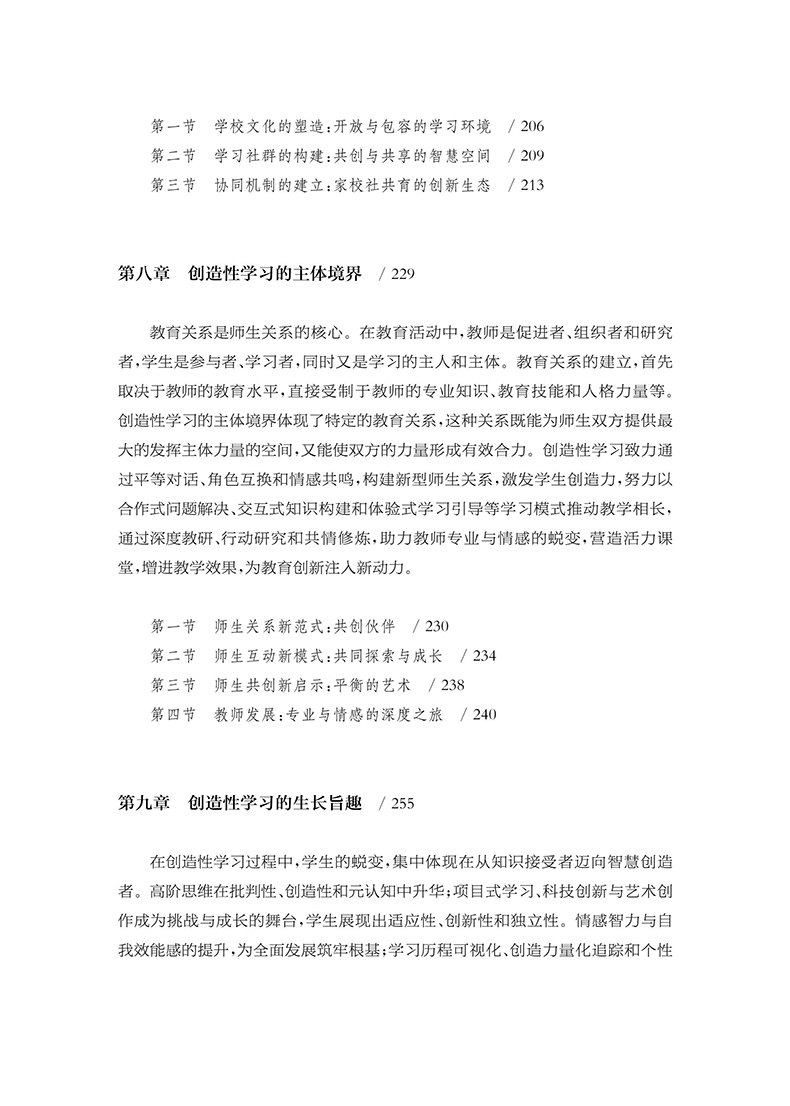 第一节　学校文化的塑造：开放与包容的学习环境　/ 206
第二节　学习社群的构建：共创与共享的智慧空间　/ 209
第三节　协同机制的建立：家校社共育的创新生态　/ 213

第八章　创造性学习的主体境界　/ 229

教育关系是师生关系的核心。在教育活动中，教师是促进者、组织者和研究者，学生是参与者、学习者，同时又是学习的主人和主体。教育关系的建立，首先取决于教师的教育水平，直接受制于教师的专业知识、教育技能和人格力量等。创造性学习的主体境界体现了特定的教育关系，这种关系既能为师生双方提供最大的发挥主体力量的空间，又能使双方的力量形成有效合力。创造性学习致力通过平等对话、角色互换和情感共鸣，构建新型师生关系，激发学生创造力，努力以合作式问题解决、交互式知识构建和体验式学习引导等学习模式推动教学相长，通过深度教研、行动研究和共情修炼，助力教师专业与情感的蜕变，营造活力课堂，增进教学效果，为教育创新注入新动力。

第一节　师生关系新范式：共创伙伴　/ 230
第二节　师生互动新模式：共同探索与成长　/ 234
第三节　师生共创新启示：平衡的艺术　/ 238
第四节　教师发展：专业与情感的深度之旅　/ 240

第九章　创造性学习的生长旨趣　/ 255

在创造性学习过程中，学生的蜕变，集中体现在从知识接受者迈向智慧创造者。高阶思维在批判性、创造性和元认知中升华；项目式学习、科技创新与艺术创作成为挑战与成长的舞台，学生展现出适应性、创新性和独立性。情感智力与自我效能感的提升，为全面发展筑牢根基；学习历程可视化、创造力量化追踪和个性